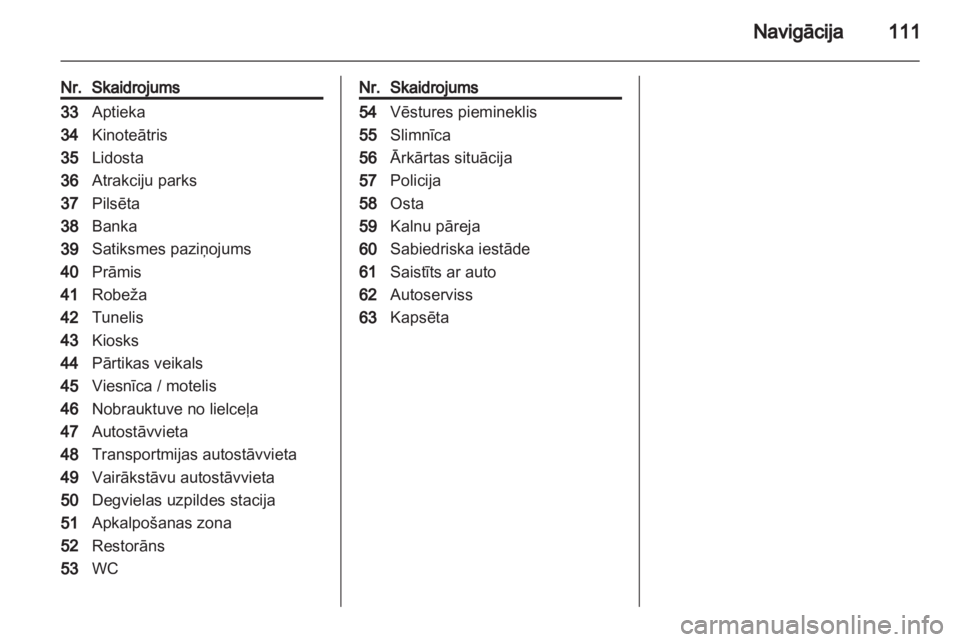 Navigācija 111

| Nr. | Skaidrojums |
|---|---|
| 33 | Aptieka |
| 34 | Kinoteātris |
| 35 | Lidosta |
| 36 | Atrakciju parks |
| 37 | Pilsēta |
| 38 | Banka |
| 39 | Satiksmes paziņojums |
| 40 | Prāmis |
| 41 | Robeža |
| 42 | Tunelis |
| 43 | Kiosks |
| 44 | Pārtikas veikals |
| 45 | Viesnīca / motelis |
| 46 | Nobrauktuve no lielceļa |
| 47 | Autostāvvieta |
| 48 | Transportmijas autostāvvieta |
| 49 | Vairākstāvu autostāvvieta |
| 50 | Degvielas uzpildes stacija |
| 51 | Apkalpošanas zona |
| 52 | Restorāns |
| 53 | WC |

| Nr. | Skaidrojums |
|---|---|
| 54 | Vēstures piemineklis |
| 55 | Slimnīca |
| 56 | Ārkārtas situācija |
| 57 | Policija |
| 58 | Osta |
| 59 | Kalnu pāreja |
| 60 | Sabiedriska iestāde |
| 61 | Saistīts ar auto |
| 62 | Autoserviss |
| 63 | Kapsēta |

carmanualsonline.info